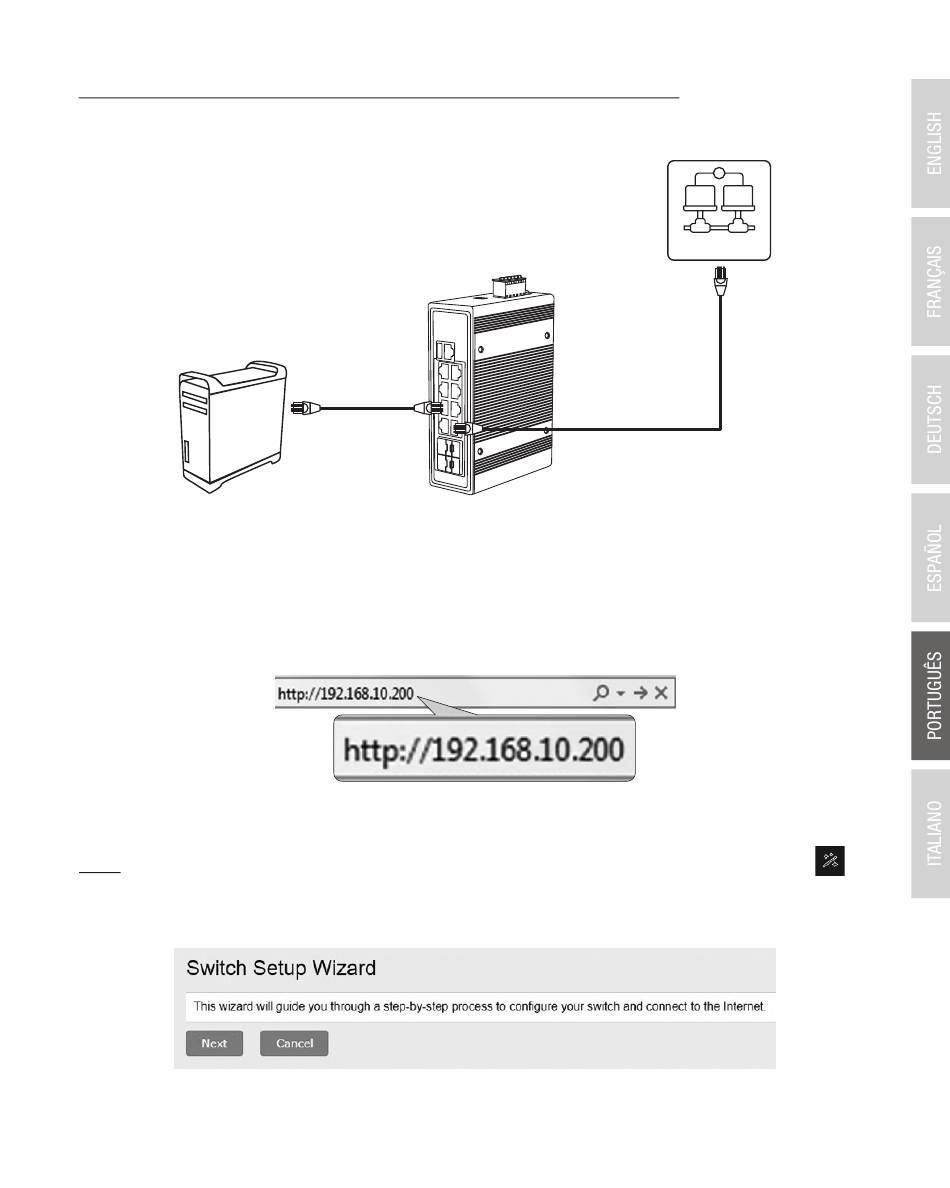 ENGLISH

FRANÇAIS

DEUTSCH

ESPAÑOL

PORTUGUÊS

ITALIANO

http://192.168.10.200

http://192.168.10.200

Switch Setup Wizard

This wizard will guide you through a step-by-step process to configure your switch and connect to the Internet.

Next

Cancel